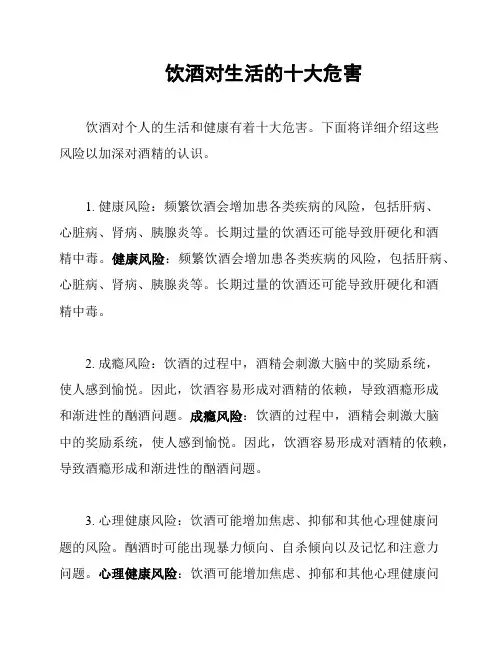 饮酒对生活的十大危害

饮酒对个人的生活和健康有着十大危害。下面将详细介绍这些风险以加深对酒精的认识。

1. 健康风险：频繁饮酒会增加患各类疾病的风险，包括肝病、心脏病、肾病、胰腺炎等。长期过量的饮酒还可能导致肝硬化和酒精中毒。健康风险：频繁饮酒会增加患各类疾病的风险，包括肝病、心脏病、肾病、胰腺炎等。长期过量的饮酒还可能导致肝硬化和酒精中毒。

2. 成瘾风险：饮酒的过程中，酒精会刺激大脑中的奖励系统，使人感到愉悦。因此，饮酒容易形成对酒精的依赖，导致酒瘾形成和渐进性的酗酒问题。成瘾风险：饮酒的过程中，酒精会刺激大脑中的奖励系统，使人感到愉悦。因此，饮酒容易形成对酒精的依赖，导致酒瘾形成和渐进性的酗酒问题。

3. 心理健康风险：饮酒可能增加焦虑、抑郁和其他心理健康问题的风险。酗酒时可能出现暴力倾向、自杀倾向以及记忆和注意力问题。心理健康风险：饮酒可能增加焦虑、抑郁和其他心理健康问